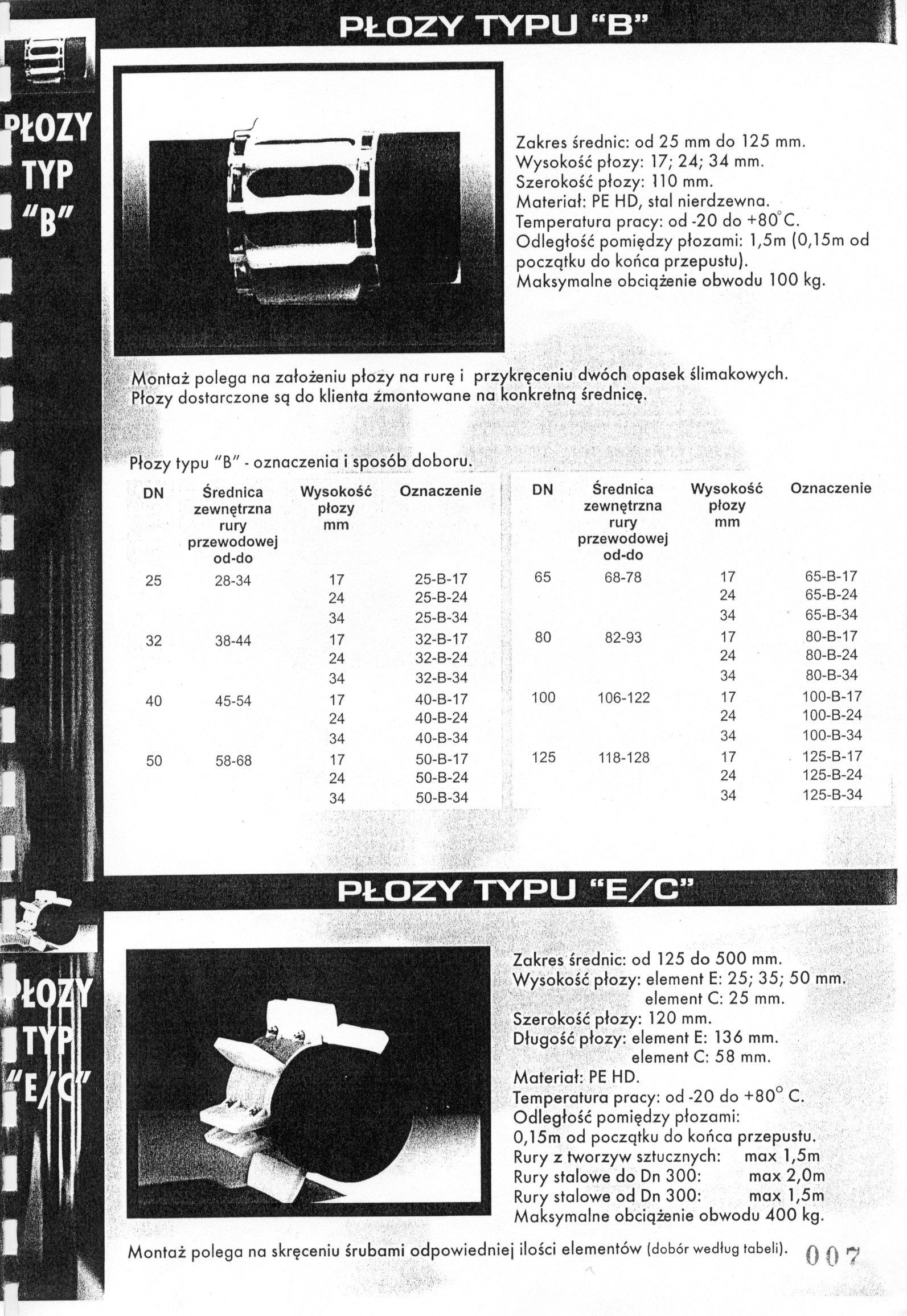 PŁOZY TYPU "B"

PŁOZY TYP "B"

Zakres średnic: od 25 mm do 125 mm.
Wysokość płozy: 17; 24; 34 mm.
Szerokość płozy: 110 mm.
Materiał: PE HD, stal nierdzewna.
Temperatura pracy: od -20 do +80°C.
Odległość pomiędzy płozami: 1,5m (0,15m od początku do końca przepustu).
Maksymalne obciążenie obwodu 100 kg.

Montaż polega na założeniu płozy na rurę i przykręceniu dwóch opasek ślimakowych.
Płozy dostarczone są do klienta zmontowane na konkretną średnicę.

Płozy typu "B" - oznaczenia i sposób doboru.

| DN | Średnica zewnętrzna rury przewodowej od-do | Wysokość płozy mm | Oznaczenie |
|---|---|---|---|
| 25 | 28-34 | 17 | 25-B-17 |
| | | 24 | 25-B-24 |
| | | 34 | 25-B-34 |
| 32 | 38-44 | 17 | 32-B-17 |
| | | 24 | 32-B-24 |
| | | 34 | 32-B-34 |
| 40 | 45-54 | 17 | 40-B-17 |
| | | 24 | 40-B-24 |
| | | 34 | 40-B-34 |
| 50 | 58-68 | 17 | 50-B-17 |
| | | 24 | 50-B-24 |
| | | 34 | 50-B-34 |

| DN | Średnica zewnętrzna rury przewodowej od-do | Wysokość płozy mm | Oznaczenie |
|---|---|---|---|
| 65 | 68-78 | 17 | 65-B-17 |
| | | 24 | 65-B-24 |
| | | 34 | 65-B-34 |
| 80 | 82-93 | 17 | 80-B-17 |
| | | 24 | 80-B-24 |
| | | 34 | 80-B-34 |
| 100 | 106-122 | 17 | 100-B-17 |
| | | 24 | 100-B-24 |
| | | 34 | 100-B-34 |
| 125 | 118-128 | 17 | 125-B-17 |
| | | 24 | 125-B-24 |
| | | 34 | 125-B-34 |

PŁOZY TYPU "E/C"

PŁOZY TYP "E/C"

Zakres średnic: od 125 do 500 mm.
Wysokość płozy: element E: 25; 35; 50 mm.
element C: 25 mm.
Szerokość płozy: 120 mm.
Długość płozy: element E: 136 mm.
element C: 58 mm.
Materiał: PE HD.
Temperatura pracy: od -20 do +80° C.
Odległość pomiędzy płozami:
0,15m od początku do końca przepustu.
Rury z tworzyw sztucznych: max 1,5m
Rury stalowe do Dn 300: max 2,0m
Rury stalowe od Dn 300: max 1,5m
Maksymalne obciążenie obwodu 400 kg.

Montaż polega na skręceniu śrubami odpowiedniej ilości elementów (dobór według tabeli).

007